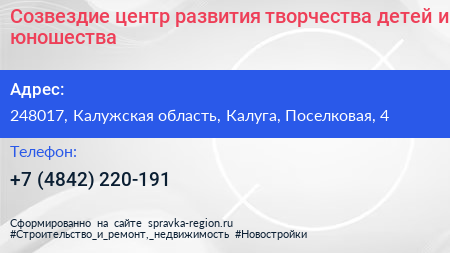 Созвездие центр развития творчества детей и юношества

Адрес:

248017, Калужская область, Калуга, Поселковая, 4

Телефон:

+7 (4842) 220-191

Сформированно на сайте spravka-region.ru
#Строительство_и_ремонт,_недвижимость #Новостройки